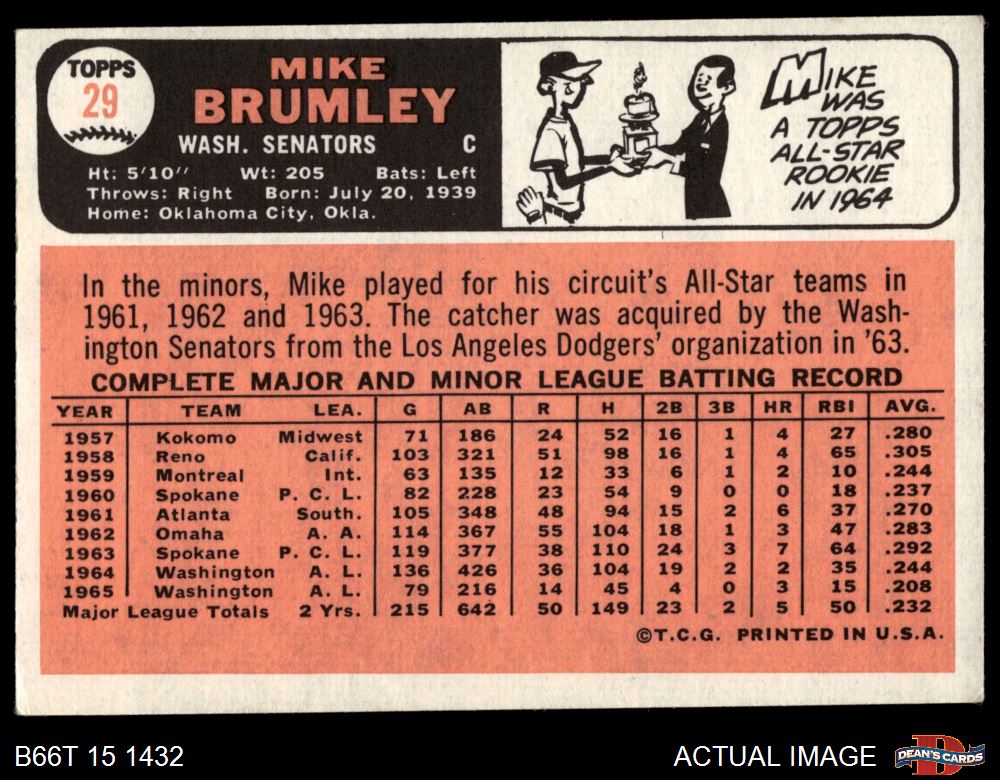 TOPPS
29

MIKE
BRUMLEY
WASH. SENATORS C
Ht: 5'10" Wt: 205 Bats: Left
Throws: Right Born: July 20, 1939
Home: Oklahoma City, Okla.

MIKE WAS A TOPPS ALL-STAR ROOKIE IN 1964

In the minors, Mike played for his circuit's All-Star teams in 1961, 1962 and 1963. The catcher was acquired by the Washington Senators from the Los Angeles Dodgers' organization in '63.

COMPLETE MAJOR AND MINOR LEAGUE BATTING RECORD

| YEAR | TEAM | LEA. | G | AB | R | H | 2B | 3B | HR | RBI | AVG. |
|---|---|---|---|---|---|---|---|---|---|---|---|
| 1957 | Kokomo | Midwest | 71 | 186 | 24 | 52 | 16 | 1 | 4 | 27 | .280 |
| 1958 | Reno | Calif. | 103 | 321 | 51 | 98 | 16 | 1 | 4 | 65 | .305 |
| 1959 | Montreal | Int. | 63 | 135 | 12 | 33 | 6 | 1 | 2 | 10 | .244 |
| 1960 | Spokane | P. C. L. | 82 | 228 | 23 | 54 | 9 | 0 | 0 | 18 | .237 |
| 1961 | Atlanta | South. | 105 | 348 | 48 | 94 | 15 | 2 | 6 | 37 | .270 |
| 1962 | Omaha | A. A. | 114 | 367 | 55 | 104 | 18 | 1 | 3 | 47 | .283 |
| 1963 | Spokane | P. C. L. | 119 | 377 | 38 | 110 | 24 | 3 | 7 | 64 | .292 |
| 1964 | Washington | A. L. | 136 | 426 | 36 | 104 | 19 | 2 | 2 | 35 | .244 |
| 1965 | Washington | A. L. | 79 | 216 | 14 | 45 | 4 | 0 | 3 | 15 | .208 |
| Major League Totals | | 2 Yrs. | 215 | 642 | 50 | 149 | 23 | 2 | 5 | 50 | .232 |

©T.C.G. PRINTED IN U.S.A.

B66T 15 1432

ACTUAL IMAGE

DEAN'S CARDS